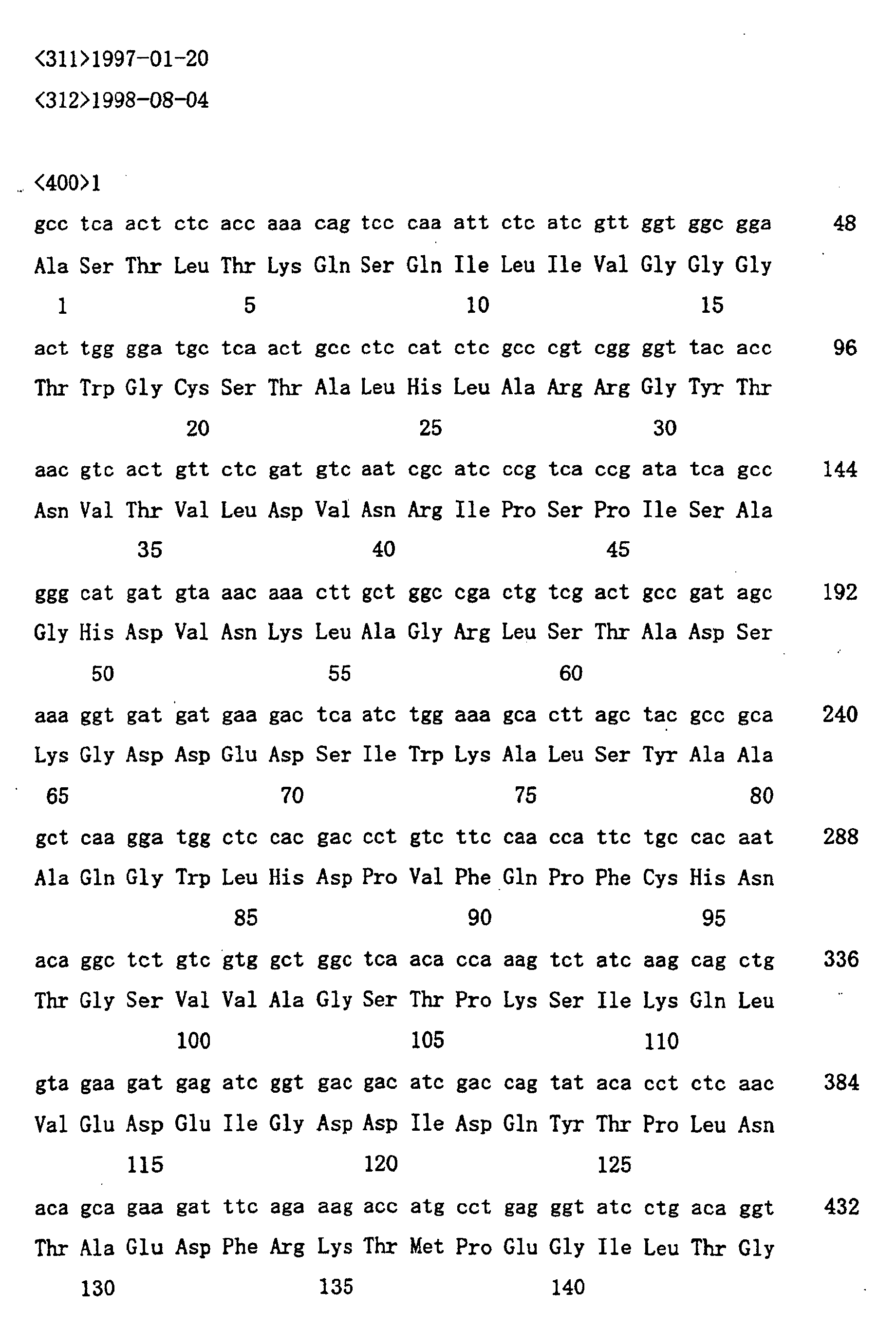 <311>1997-01-20

<312>1998-08-04

<400>1

gcc tca act ctc acc aaa cag tcc caa att ctc atc gtt ggt ggc gga 48

Ala Ser Thr Leu Thr Lys Gln Ser Gln Ile Leu Ile Val Gly Gly Gly

1 5 10 15

act tgg gga tgc tca act gcc ctc cat ctc gcc cgt cgg ggt tac acc 96

Thr Trp Gly Cys Ser Thr Ala Leu His Leu Ala Arg Arg Gly Tyr Thr

20 25 30

aac gtc act gtt ctc gat gtc aat cgc atc ccg tca ccg ata tca gcc 144

Asn Val Thr Val Leu Asp Val Asn Arg Ile Pro Ser Pro Ile Ser Ala

35 40 45

ggg cat gat gta aac aaa ctt gct ggc cga ctg tcg act gcc gat agc 192

Gly His Asp Val Asn Lys Leu Ala Gly Arg Leu Ser Thr Ala Asp Ser

50 55 60

aaa ggt gat gat gaa gac tca atc tgg aaa gca ctt agc tac gcc gca 240

Lys Gly Asp Asp Glu Asp Ser Ile Trp Lys Ala Leu Ser Tyr Ala Ala

65 70 75 80

gct caa gga tgg ctc cac gac cct gtc ttc caa cca ttc tgc cac aat 288

Ala Gln Gly Trp Leu His Asp Pro Val Phe Gln Pro Phe Cys His Asn

85 90 95

aca ggc tct gtc gtg gct ggc tca aca cca aag tct atc aag cag ctg 336

Thr Gly Ser Val Val Ala Gly Ser Thr Pro Lys Ser Ile Lys Gln Leu

100 105 110

gta gaa gat gag atc ggt gac gac atc gac cag tat aca cct ctc aac 384

Val Glu Asp Glu Ile Gly Asp Asp Ile Asp Gln Tyr Thr Pro Leu Asn

115 120 125

aca gca gaa gat ttc aga aag acc atg cct gag ggt atc ctg aca ggt 432

Thr Ala Glu Asp Phe Arg Lys Thr Met Pro Glu Gly Ile Leu Thr Gly

130 135 140